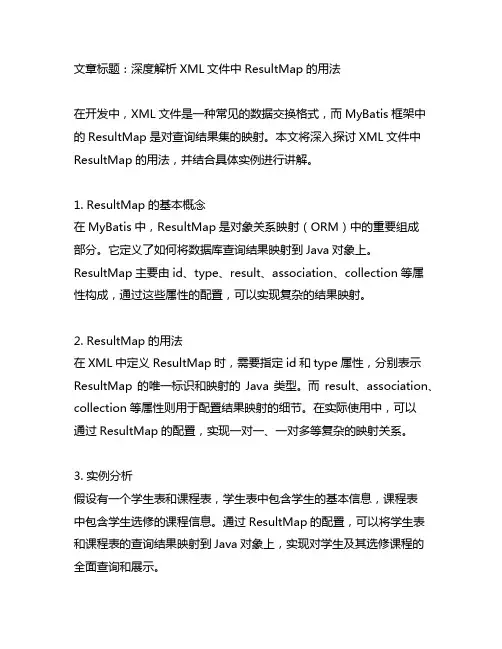 文章标题：深度解析 XML 文件中 ResultMap 的用法

在开发中，XML 文件是一种常见的数据交换格式，而 MyBatis 框架中的 ResultMap 是对查询结果集的映射。本文将深入探讨 XML 文件中 ResultMap 的用法，并结合具体实例进行讲解。

1. ResultMap 的基本概念
在 MyBatis 中，ResultMap 是对象关系映射（ORM）中的重要组成部分。它定义了如何将数据库查询结果映射到 Java 对象上。ResultMap 主要由 id、type、result、association、collection 等属性构成，通过这些属性的配置，可以实现复杂的结果映射。

2. ResultMap 的用法
在 XML 中定义 ResultMap 时，需要指定 id 和 type 属性，分别表示 ResultMap 的唯一标识和映射的 Java 类型。而 result、association、collection 等属性则用于配置结果映射的细节。在实际使用中，可以通过 ResultMap 的配置，实现一对一、一对多等复杂的映射关系。

3. 实例分析
假设有一个学生表和课程表，学生表中包含学生的基本信息，课程表中包含学生选修的课程信息。通过 ResultMap 的配置，可以将学生表和课程表的查询结果映射到 Java 对象上，实现对学生及其选修课程的全面查询和展示。